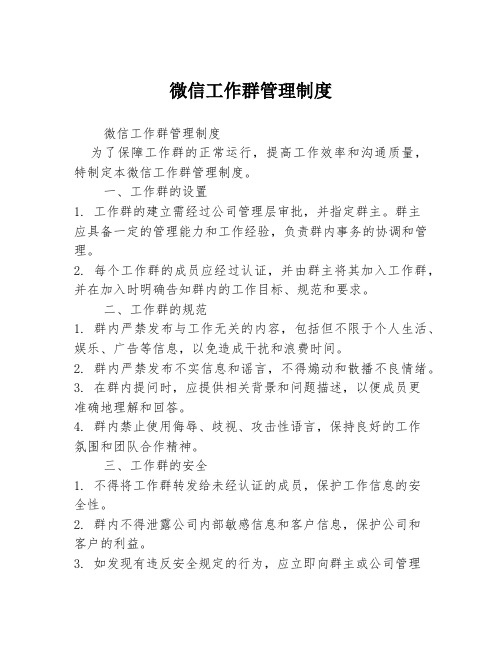 微信工作群管理制度

微信工作群管理制度

为了保障工作群的正常运行，提高工作效率和沟通质量，特制定本微信工作群管理制度。

一、工作群的设置

1. 工作群的建立需经过公司管理层审批，并指定群主。群主应具备一定的管理能力和工作经验，负责群内事务的协调和管理。

2. 每个工作群的成员应经过认证，并由群主将其加入工作群，并在加入时明确告知群内的工作目标、规范和要求。

二、工作群的规范

1. 群内严禁发布与工作无关的内容，包括但不限于个人生活、娱乐、广告等信息，以免造成干扰和浪费时间。

2. 群内严禁发布不实信息和谣言，不得煽动和散播不良情绪。

3. 在群内提问时，应提供相关背景和问题描述，以便成员更准确地理解和回答。

4. 群内禁止使用侮辱、歧视、攻击性语言，保持良好的工作氛围和团队合作精神。

三、工作群的安全

1. 不得将工作群转发给未经认证的成员，保护工作信息的安全性。

2. 群内不得泄露公司内部敏感信息和客户信息，保护公司和客户的利益。

3. 如发现有违反安全规定的行为，应立即向群主或公司管理